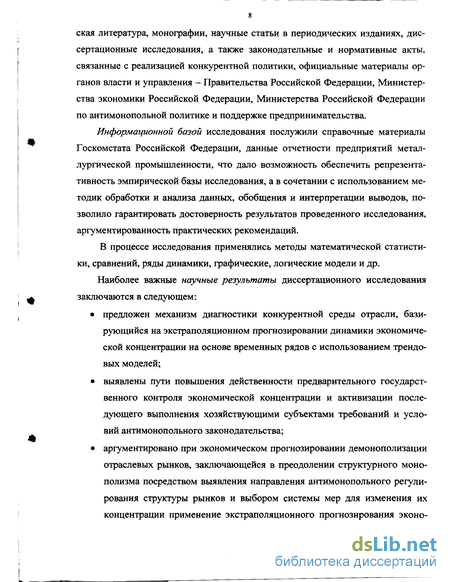 8

ская литература, монографии, научные статьи в периодических изданиях, диссертационные исследования, а также законодательные и нормативные акты, связанные с реализацией конкурентной политики, официальные материалы органов власти и управления – Правительства Российской Федерации, Министерства экономики Российской Федерации, Министерства Российской Федерации по антимонопольной политике и поддержке предпринимательства.

Информационной базой исследования послужили справочные материалы Госкомстата Российской Федерации, данные отчетности предприятий металлургической промышленности, что дало возможность обеспечить репрезентативность эмпирической базы исследования, а в сочетании с использованием методик обработки и анализа данных, обобщения и интерпретации выводов, позволило гарантировать достоверность результатов проведенного исследования, аргументированность практических рекомендаций.

В процессе исследования применялись методы математической статистики, сравнений, ряды динамики, графические, логические модели и др.

Наиболее важные научные результаты диссертационного исследования заключаются в следующем:

• предложен механизм диагностики конкурентной среды отрасли, базирующийся на экстраполяционном прогнозировании динамики экономической концентрации на основе временных рядов с использованием трендовых моделей;

• выявлены пути повышения действенности предварительного государственного контроля экономической концентрации и активизации последующего выполнения хозяйствующими субъектами требований и условий антимонопольного законодательства;

• аргументировано при экономическом прогнозировании демонополизации отраслевых рынков, заключающейся в преодолении структурного монополизма посредством выявления направления антимонопольного регулирования структуры рынков и выбором системы мер для изменения их концентрации применение экстраполяционного прогнозирования эконо-

dsLib.net
библиотека диссертаций